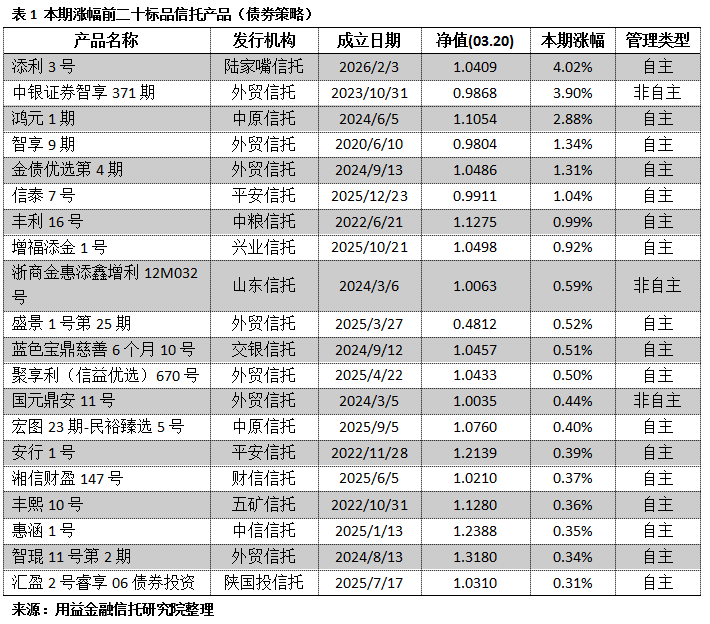 表 1 本期涨幅前二十标品信托产品（债券策略）

| 产品名称 | 发行机构 | 成立日期 | 净值(03.20) | 本期涨幅 | 管理类型 |
|---|---|---|---|---|---|
| 添利 3 号 | 陆家嘴信托 | 2026/2/3 | 1.0409 | 4.02% | 自主 |
| 中银证券智享 371 期 | 外贸信托 | 2023/10/31 | 0.9868 | 3.90% | 非自主 |
| 鸿元 1 期 | 中原信托 | 2024/6/5 | 1.1054 | 2.88% | 自主 |
| 智享 9 期 | 外贸信托 | 2020/6/10 | 0.9804 | 1.34% | 自主 |
| 金债优选第 4 期 | 外贸信托 | 2024/9/13 | 1.0486 | 1.31% | 自主 |
| 信泰 7 号 | 平安信托 | 2025/12/23 | 0.9911 | 1.04% | 自主 |
| 丰利 16 号 | 中粮信托 | 2022/6/21 | 1.1275 | 0.99% | 自主 |
| 增福添金 1 号 | 兴业信托 | 2025/10/21 | 1.0498 | 0.92% | 自主 |
| 浙商金惠添鑫增利 12M032 号 | 山东信托 | 2024/3/6 | 1.0063 | 0.59% | 非自主 |
| 盛景 1 号第 25 期 | 外贸信托 | 2025/3/27 | 0.4812 | 0.52% | 自主 |
| 蓝色宝鼎慈善 6 个月 10 号 | 交银信托 | 2024/9/12 | 1.0457 | 0.51% | 自主 |
| 聚享利（信益优选）670 号 | 外贸信托 | 2025/4/22 | 1.0433 | 0.50% | 自主 |
| 国元鼎安 11 号 | 外贸信托 | 2024/3/5 | 1.0035 | 0.44% | 非自主 |
| 宏图 23 期-民裕臻选 5 号 | 中原信托 | 2025/9/5 | 1.0760 | 0.40% | 自主 |
| 安行 1 号 | 平安信托 | 2022/11/28 | 1.2139 | 0.39% | 自主 |
| 湘信财盈 147 号 | 财信信托 | 2025/6/5 | 1.0210 | 0.37% | 自主 |
| 丰熙 10 号 | 五矿信托 | 2022/10/31 | 1.1280 | 0.36% | 自主 |
| 惠涵 1 号 | 中信信托 | 2025/1/13 | 1.2388 | 0.35% | 自主 |
| 智琨 11 号第 2 期 | 外贸信托 | 2024/8/13 | 1.3180 | 0.34% | 自主 |
| 汇盈 2 号睿享 06 债券投资 | 陕国投信托 | 2025/7/17 | 1.0310 | 0.31% | 自主 |

来源：用益金融信托研究院整理